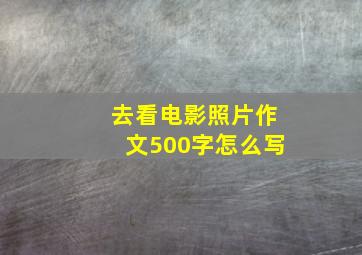 去看电影照片作文500字怎么写